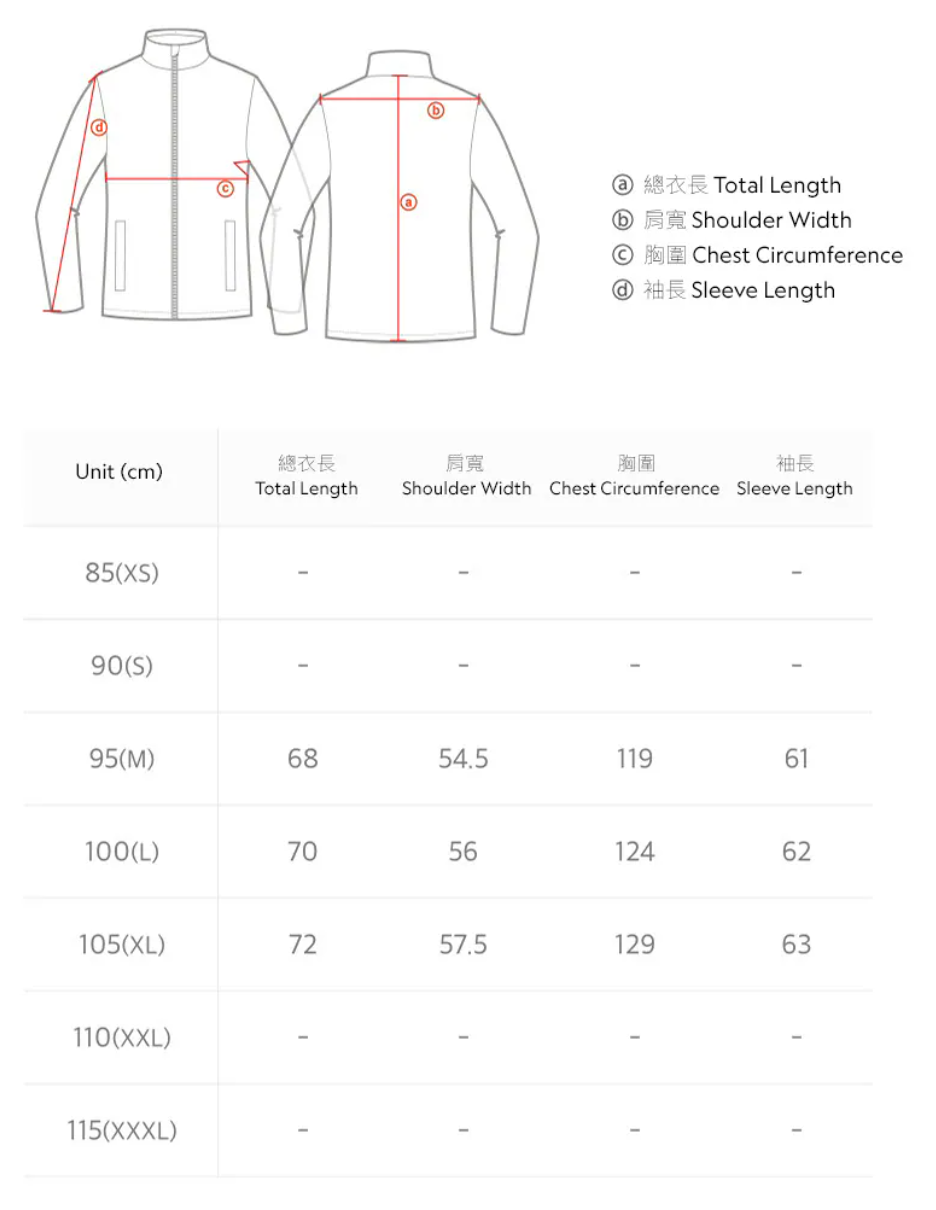 ⓓ ⓒ ⓑ ⓐ

ⓐ 總衣長 Total Length
ⓑ 肩寬 Shoulder Width
ⓒ 胸圍 Chest Circumference
ⓓ 袖長 Sleeve Length

| Unit (cm) | 總衣長 Total Length | 肩寬 Shoulder Width | 胸圍 Chest Circumference | 袖長 Sleeve Length |
|---|---|---|---|---|
| 85(XS) | - | - | - | - |
| 90(S) | - | - | - | - |
| 95(M) | 68 | 54.5 | 119 | 61 |
| 100(L) | 70 | 56 | 124 | 62 |
| 105(XL) | 72 | 57.5 | 129 | 63 |
| 110(XXL) | - | - | - | - |
| 115(XXXL) | - | - | - | - |